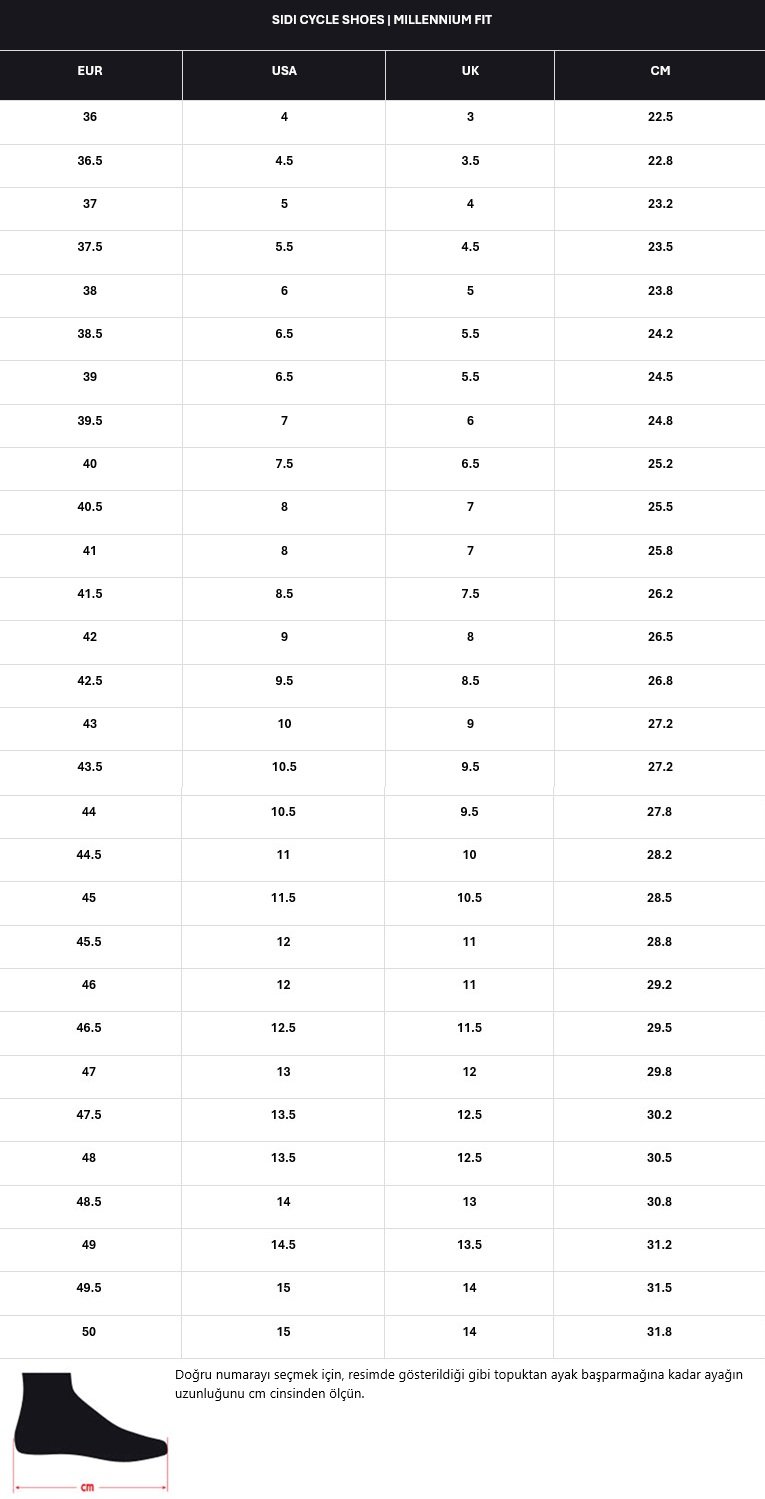 SIDI CYCLE SHOES | MILLENNIUM FIT

| EUR | USA | UK | CM |
|---|---|---|---|
| 36 | 4 | 3 | 22.5 |
| 36.5 | 4.5 | 3.5 | 22.8 |
| 37 | 5 | 4 | 23.2 |
| 37.5 | 5.5 | 4.5 | 23.5 |
| 38 | 6 | 5 | 23.8 |
| 38.5 | 6.5 | 5.5 | 24.2 |
| 39 | 6.5 | 5.5 | 24.5 |
| 39.5 | 7 | 6 | 24.8 |
| 40 | 7.5 | 6.5 | 25.2 |
| 40.5 | 8 | 7 | 25.5 |
| 41 | 8 | 7 | 25.8 |
| 41.5 | 8.5 | 7.5 | 26.2 |
| 42 | 9 | 8 | 26.5 |
| 42.5 | 9.5 | 8.5 | 26.8 |
| 43 | 10 | 9 | 27.2 |
| 43.5 | 10.5 | 9.5 | 27.2 |
| 44 | 10.5 | 9.5 | 27.8 |
| 44.5 | 11 | 10 | 28.2 |
| 45 | 11.5 | 10.5 | 28.5 |
| 45.5 | 12 | 11 | 28.8 |
| 46 | 12 | 11 | 29.2 |
| 46.5 | 12.5 | 11.5 | 29.5 |
| 47 | 13 | 12 | 29.8 |
| 47.5 | 13.5 | 12.5 | 30.2 |
| 48 | 13.5 | 12.5 | 30.5 |
| 48.5 | 14 | 13 | 30.8 |
| 49 | 14.5 | 13.5 | 31.2 |
| 49.5 | 15 | 14 | 31.5 |
| 50 | 15 | 14 | 31.8 |

Doğru numarayı seçmek için, resimde gösterildiği gibi topuktan ayak başparmağına kadar ayağın uzunluğunu cm cinsinden ölçün.

cm